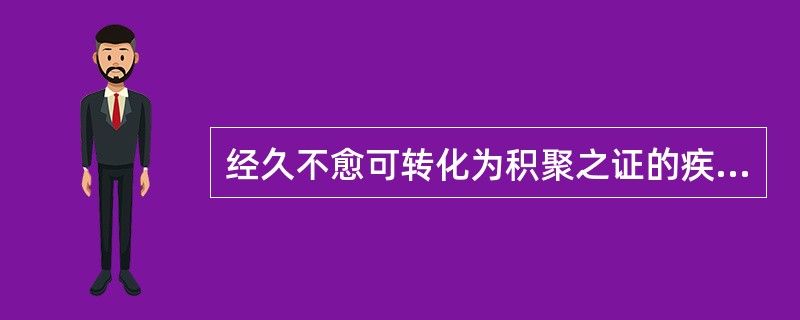 经久不愈可转化为积聚之证的疾...